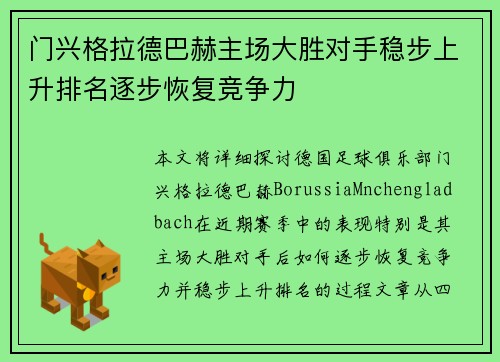 门兴格拉德巴赫主场大胜对手稳步上升排名逐步恢复竞争力

本文将详细探讨德国足球俱乐部门兴格拉德巴赫BorussiaMnchengladbach在近期赛季中的表现特别是其主场大胜对手后如何逐步恢复竞争力并稳步上升排名的过程文章从四